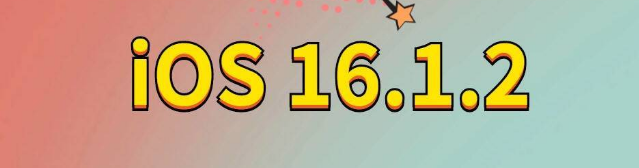 iOS 16.1.2